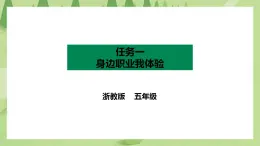 任务一
身边职业我体验

浙教版　五年级